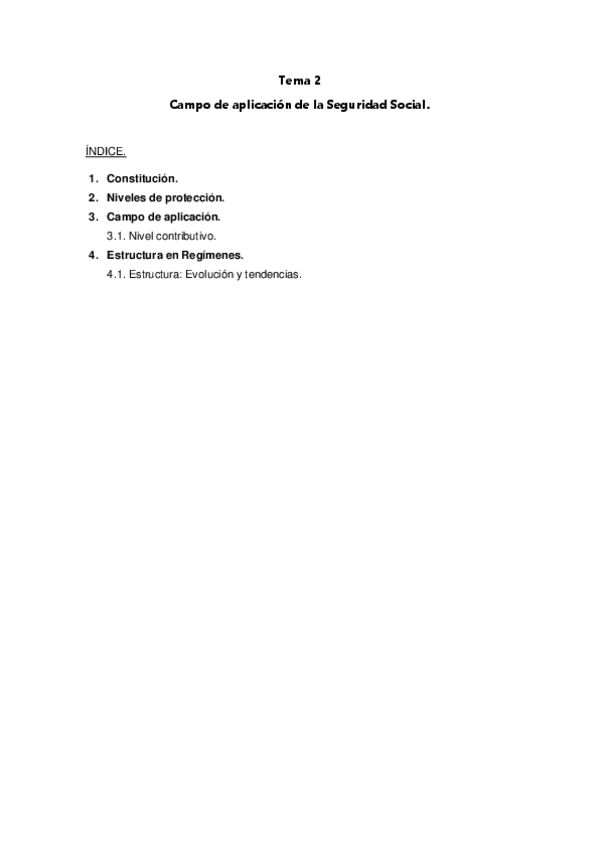 Tema 2

Campo de aplicación de la Seguridad Social.

ÍNDICE.

1. Constitución.
2. Niveles de protección.
3. Campo de aplicación.
3.1. Nivel contributivo.
4. Estructura en Regímenes.
4.1. Estructura: Evolución y tendencias.